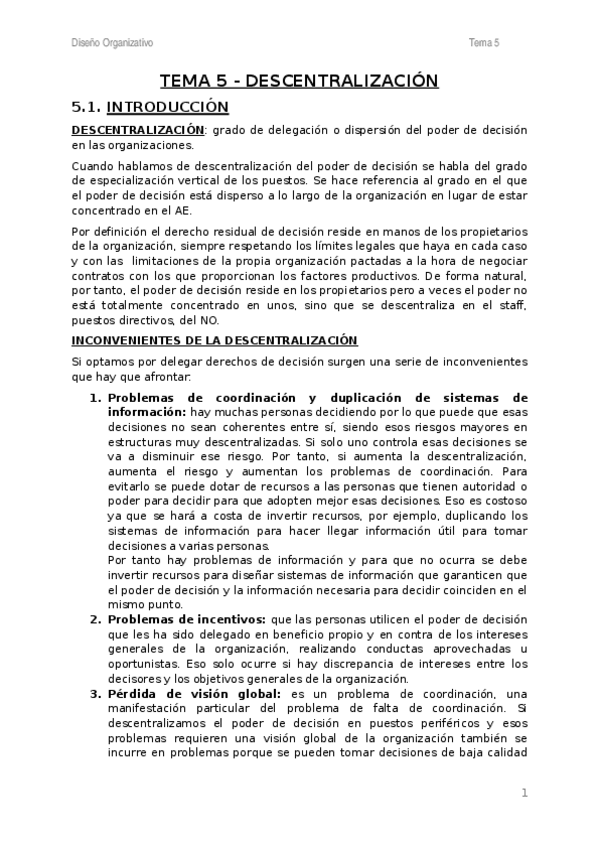 Diseño Organizativo

Tema 5

TEMA 5 - DESCENTRALIZACIÓN

5.1. INTRODUCCIÓN

DESCENTRALIZACIÓN: grado de delegación o dispersión del poder de decisión en las organizaciones.

Cuando hablamos de descentralización del poder de decisión se habla del grado de especialización vertical de los puestos. Se hace referencia al grado en el que el poder de decisión está disperso a lo largo de la organización en lugar de estar concentrado en el AE.

Por definición el derecho residual de decisión reside en manos de los propietarios de la organización, siempre respetando los límites legales que haya en cada caso y con las limitaciones de la propia organización pactadas a la hora de negociar contratos con los que proporcionan los factores productivos. De forma natural, por tanto, el poder de decisión reside en los propietarios pero a veces el poder no está totalmente concentrado en unos, sino que se descentraliza en el staff, puestos directivos, del NO.

INCONVENIENTES DE LA DESCENTRALIZACIÓN

Si optamos por delegar derechos de decisión surgen una serie de inconvenientes que hay que afrontar:

1. Problemas de coordinación y duplicación de sistemas de información: hay muchas personas decidiendo por lo que puede que esas decisiones no sean coherentes entre sí, siendo esos riesgos mayores en estructuras muy descentralizadas. Si solo uno controla esas decisiones se va a disminuir ese riesgo. Por tanto, si aumenta la descentralización, aumenta el riesgo y aumentan los problemas de coordinación. Para evitarlo se puede dotar de recursos a las personas que tienen autoridad o poder para decidir para que adopten mejor esas decisiones. Eso es costoso ya que se hará a costa de invertir recursos, por ejemplo, duplicando los sistemas de información para hacer llegar información útil para tomar decisiones a varias personas.
Por tanto hay problemas de información y para que no ocurra se debe invertir recursos para diseñar sistemas de información que garanticen que el poder de decisión y la información necesaria para decidir coinciden en el mismo punto.
2. Problemas de incentivos: que las personas utilicen el poder de decisión que les ha sido delegado en beneficio propio y en contra de los intereses generales de la organización, realizando conductas aprovechadas u oportunistas. Eso solo ocurre si hay discrepancia de intereses entre los decisores y los objetivos generales de la organización.
3. Pérdida de visión global: es un problema de coordinación, una manifestación particular del problema de falta de coordinación. Si descentralizamos el poder de decisión en puestos periféricos y esos problemas requieren una visión global de la organización también se incurre en problemas porque se pueden tomar decisiones de baja calidad

1